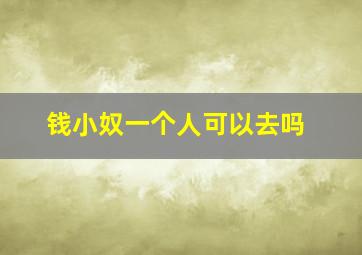 钱小奴一个人可以去吗